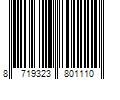 8 719323 801110